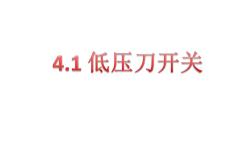 4.1 低压刀开关